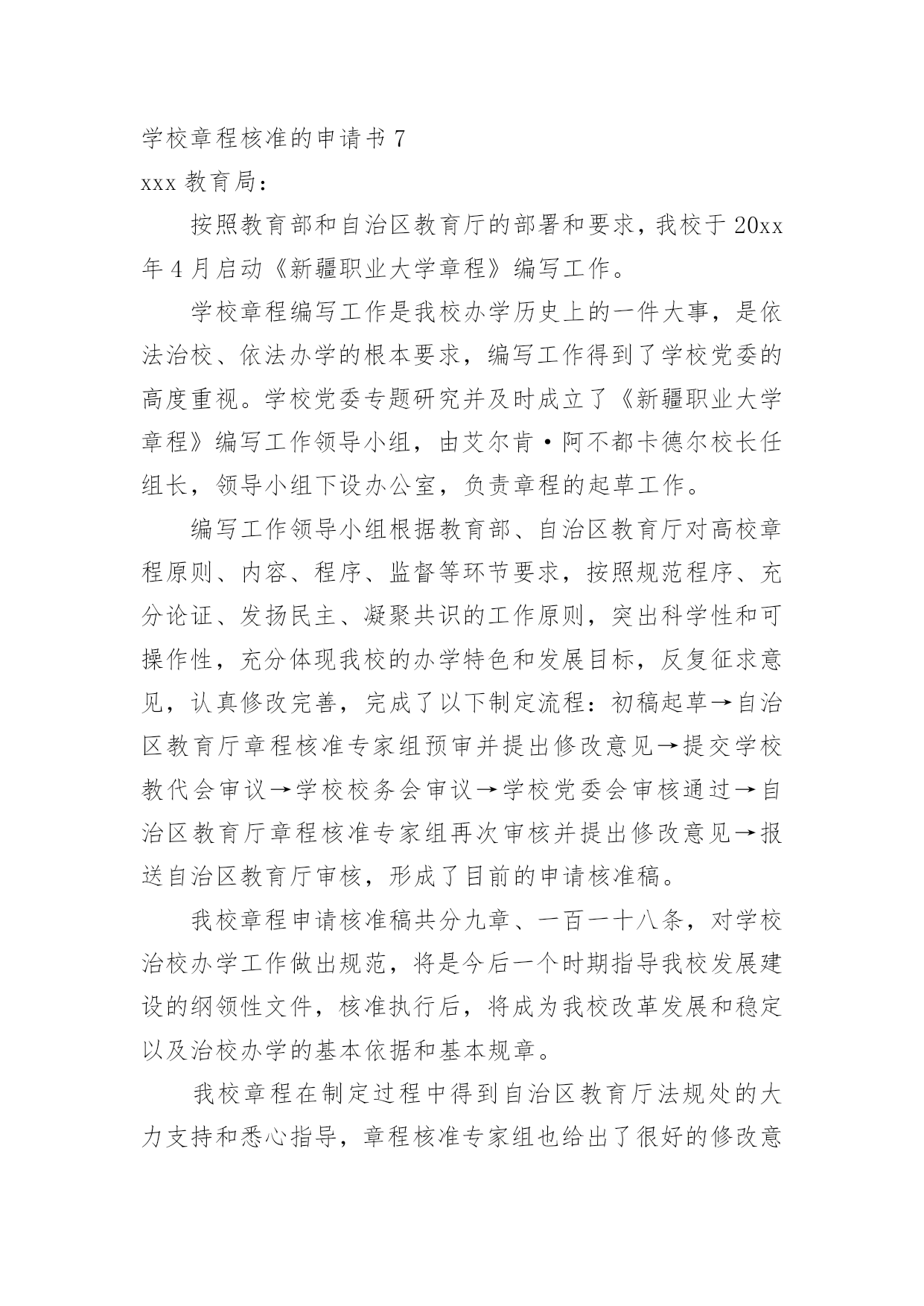 学校章程核准的申请书 7

xxx 教育局：

按照教育部和自治区教育厅的部署和要求，我校于 20xx 年 4 月启动《新疆职业大学章程》编写工作。

学校章程编写工作是我校办学历史上的一件大事，是依法治校、依法办学的根本要求，编写工作得到了学校党委的高度重视。学校党委专题研究并及时成立了《新疆职业大学章程》编写工作领导小组，由艾尔肯·阿不都卡德尔校长任组长，领导小组下设办公室，负责章程的起草工作。

编写工作领导小组根据教育部、自治区教育厅对高校章程原则、内容、程序、监督等环节要求，按照规范程序、充分论证、发扬民主、凝聚共识的工作原则，突出科学性和可操作性，充分体现我校的办学特色和发展目标，反复征求意见，认真修改完善，完成了以下制定流程：初稿起草→自治区教育厅章程核准专家组预审并提出修改意见→提交学校教代会审议→学校校务会审议→学校党委会审核通过→自治区教育厅章程核准专家组再次审核并提出修改意见→报送自治区教育厅审核，形成了目前的申请核准稿。

我校章程申请核准稿共分九章、一百一十八条，对学校治校办学工作做出规范，将是今后一个时期指导我校发展建设的纲领性文件，核准执行后，将成为我校改革发展和稳定以及治校办学的基本依据和基本规章。

我校章程在制定过程中得到自治区教育厅法规处的大力支持和悉心指导，章程核准专家组也给出了很好的修改意